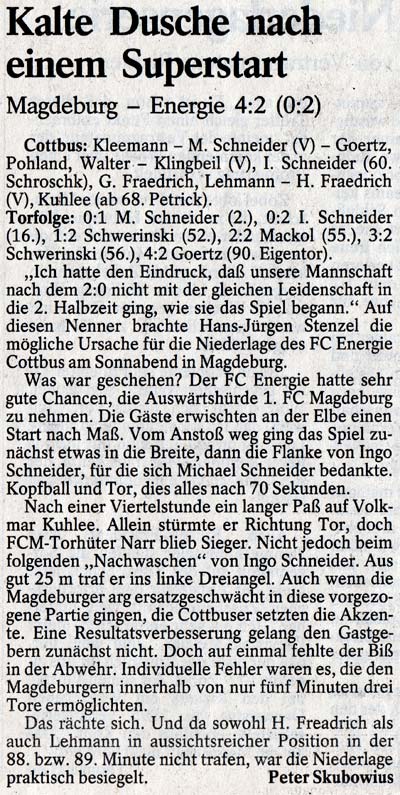 Kalte Dusche nach einem Superstart

Magdeburg – Energie 4:2 (0:2)

Cottbus: Kleemann – M. Schneider (V) – Goertz, Pohland, Walter – Klingbeil (V), I. Schneider (60. Schroschk), G. Fraedrich, Lehmann – H. Fraedrich (V), Kuhlee (ab 68. Petrick).
Torfolge: 0:1 M. Schneider (2.), 0:2 I. Schneider (16.), 1:2 Schwerinski (52.), 2:2 Mackol (55.), 3:2 Schwerinski (56.), 4:2 Goertz (90. Eigentor).

„Ich hatte den Eindruck, daß unsere Mannschaft nach dem 2:0 nicht mit der gleichen Leidenschaft in die 2. Halbzeit ging, wie sie das Spiel begann." Auf diesen Nenner brachte Hans-Jürgen Stenzel die mögliche Ursache für die Niederlage des FC Energie Cottbus am Sonnabend in Magdeburg.

Was war geschehen? Der FC Energie hatte sehr gute Chancen, die Auswärtshürde 1. FC Magdeburg zu nehmen. Die Gäste erwischten an der Elbe einen Start nach Maß. Vom Anstoß weg ging das Spiel zunächst etwas in die Breite, dann die Flanke von Ingo Schneider, für die sich Michael Schneider bedankte. Kopfball und Tor, dies alles nach 70 Sekunden.

Nach einer Viertelstunde ein langer Paß auf Volkmar Kuhlee. Allein stürmte er Richtung Tor, doch FCM-Torhüter Narr blieb Sieger. Nicht jedoch beim folgenden „Nachwaschen" von Ingo Schneider. Aus gut 25 m traf er ins linke Dreiangel. Auch wenn die Magdeburger arg ersatzgeschwächt in diese vorgezogene Partie gingen, die Cottbuser setzten die Akzente. Eine Resultatsverbesserung gelang den Gastgebern zunächst nicht. Doch auf einmal fehlte der Biß in der Abwehr. Individuelle Fehler waren es, die den Magdeburgern innerhalb von nur fünf Minuten drei Tore ermöglichten.

Das rächte sich. Und da sowohl H. Freadrich als auch Lehmann in aussichtsreicher Position in der 88. bzw. 89. Minute nicht trafen, war die Niederlage praktisch besiegelt.
Peter Skubowius